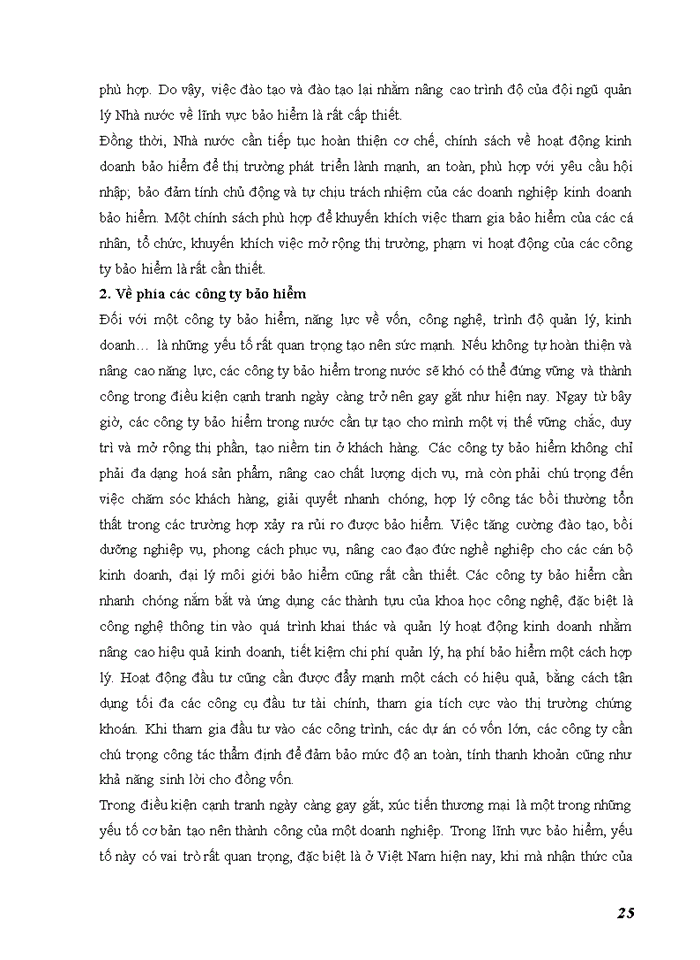 phù hợp. Do vậy, việc đào tạo và đào tạo lại nhằm nâng cao trình độ của đội ngũ quản lý Nhà nước về lĩnh vực bảo hiểm là rất cấp thiết.

Đồng thời, Nhà nước cần tiếp tục hoàn thiện cơ chế, chính sách về hoạt động kinh doanh bảo hiểm để thị trường phát triển lành mạnh, an toàn, phù hợp với yêu cầu hội nhập; bảo đảm tính chủ động và tự chịu trách nhiệm của các doanh nghiệp kinh doanh bảo hiểm. Một chính sách phù hợp để khuyến khích việc tham gia bảo hiểm của các cá nhân, tổ chức, khuyến khích việc mở rộng thị trường, phạm vi hoạt động của các công ty bảo hiểm là rất cần thiết.

2. Về phía các công ty bảo hiểm

Đối với một công ty bảo hiểm, năng lực về vốn, công nghệ, trình độ quản lý, kinh doanh… là những yếu tố rất quan trọng tạo nên sức mạnh. Nếu không tự hoàn thiện và nâng cao năng lực, các công ty bảo hiểm trong nước sẽ khó có thể đứng vững và thành công trong điều kiện cạnh tranh ngày càng trở nên gay gắt như hiện nay. Ngay từ bây giờ, các công ty bảo hiểm trong nước cần tự tạo cho mình một vị thế vững chắc, duy trì và mở rộng thị phần, tạo niềm tin ở khách hàng. Các công ty bảo hiểm không chỉ phải đa dạng hoá sản phẩm, nâng cao chất lượng dịch vụ, mà còn phải chú trọng đến việc chăm sóc khách hàng, giải quyết nhanh chóng, hợp lý công tác bồi thường tổn thất trong các trường hợp xảy ra rủi ro được bảo hiểm. Việc tăng cường đào tạo, bồi dưỡng nghiệp vụ, phong cách phục vụ, nâng cao đạo đức nghề nghiệp cho các cán bộ kinh doanh, đại lý môi giới bảo hiểm cũng rất cần thiết. Các công ty bảo hiểm cần nhanh chóng nắm bắt và ứng dụng các thành tựu của khoa học công nghệ, đặc biệt là công nghệ thông tin vào quá trình khai thác và quản lý hoạt động kinh doanh nhằm nâng cao hiệu quả kinh doanh, tiết kiệm chi phí quản lý, hạ phí bảo hiểm một cách hợp lý. Hoạt động đầu tư cũng cần được đẩy mạnh một cách có hiệu quả, bằng cách tận dụng tối đa các công cụ đầu tư tài chính, tham gia tích cực vào thị trường chứng khoán. Khi tham gia đầu tư vào các công trình, các dự án có vốn lớn, các công ty cần chú trọng công tác thẩm định để đảm bảo mức độ an toàn, tính thanh khoản cũng như khả năng sinh lời cho đồng vốn.

Trong điều kiện cạnh tranh ngày càng gay gắt, xúc tiến thương mại là một trong những yếu tố cơ bản tạo nên thành công của một doanh nghiệp. Trong lĩnh vực bảo hiểm, yếu tố này có vai trò rất quan trọng, đặc biệt là ở Việt Nam hiện nay, khi mà nhận thức của

25